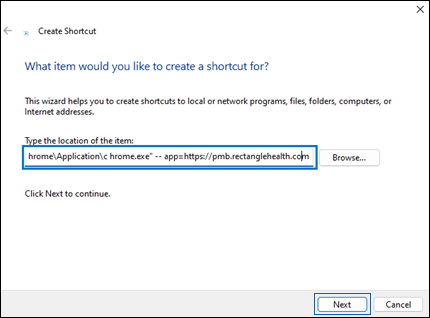 Create Shortcut

What item would you like to create a shortcut for?

This wizard helps you to create shortcuts to local or network programs, files, folders, computers, or Internet addresses.

Type the location of the item:

hrome\Application\c hrome.exe" -- app=https://pmb.rectanglehealth.com

Browse...

Click Next to continue.

Next

Cancel